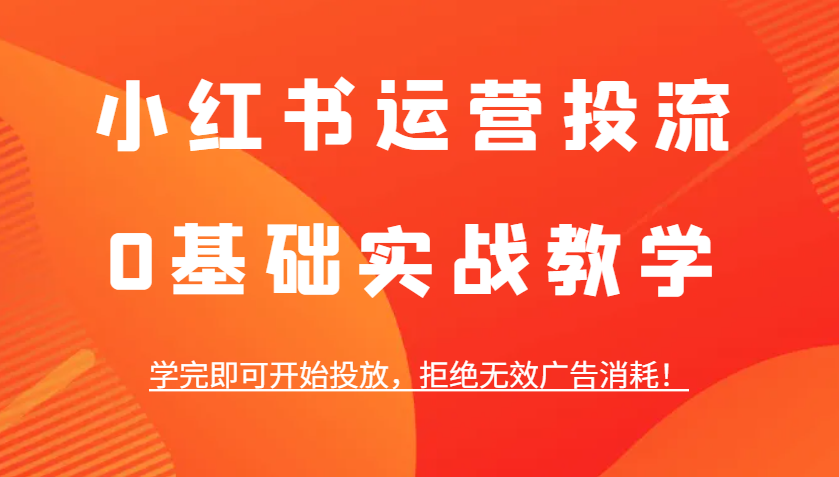 小红书运营投流

0基础实战教学

学完即可开始投放，拒绝无效广告消耗！